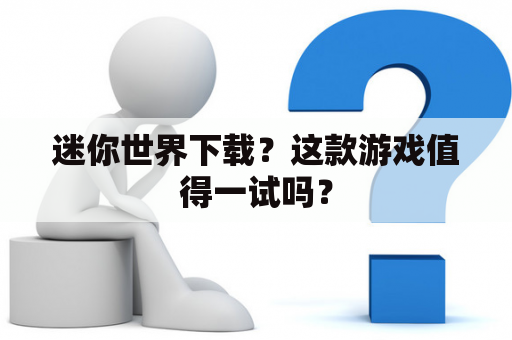 迷你世界下载？这款游戏值得一试吗？